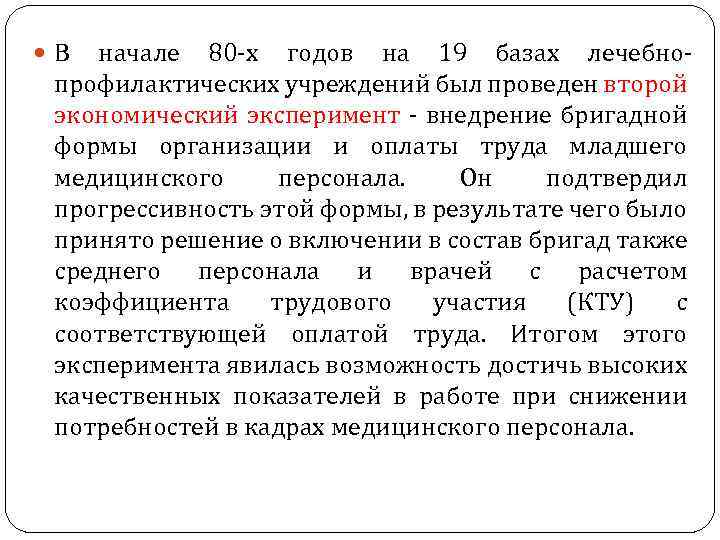 В начале 80-х годов на 19 базах лечебно-профилактических учреждений был проведен второй экономический эксперимент - внедрение бригадной формы организации и оплаты труда младшего медицинского персонала. Он подтвердил прогрессивность этой формы, в результате чего было принято решение о включении в состав бригад также среднего персонала и врачей с расчетом коэффициента трудового участия (КТУ) с соответствующей оплатой труда. Итогом этого эксперимента явилась возможность достичь высоких качественных показателей в работе при снижении потребностей в кадрах медицинского персонала.